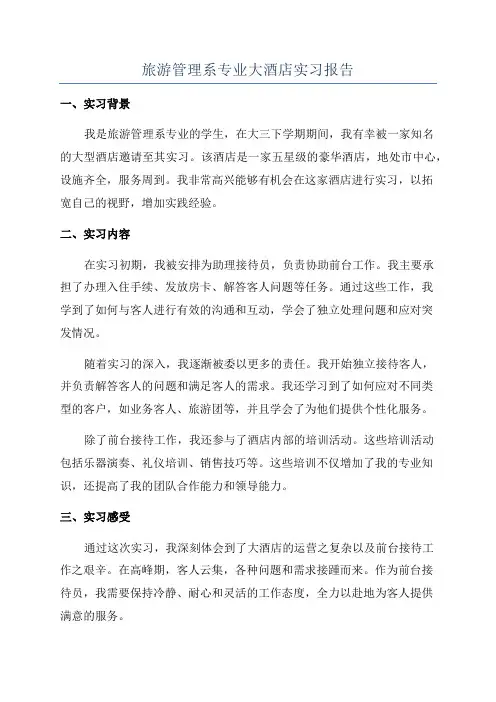 旅游管理系专业大酒店实习报告

一、实习背景

我是旅游管理系专业的学生，在大三下学期期间，我有幸被一家知名的大型酒店邀请至其实习。该酒店是一家五星级的豪华酒店，地处市中心，设施齐全，服务周到。我非常高兴能够有机会在这家酒店进行实习，以拓宽自己的视野，增加实践经验。

二、实习内容

在实习初期，我被安排为助理接待员，负责协助前台工作。我主要承担了办理入住手续、发放房卡、解答客人问题等任务。通过这些工作，我学到了如何与客人进行有效的沟通和互动，学会了独立处理问题和应对突发情况。

随着实习的深入，我逐渐被委以更多的责任。我开始独立接待客人，并负责解答客人的问题和满足客人的需求。我还学习到了如何应对不同类型的客户，如业务客人、旅游团等，并且学会了为他们提供个性化服务。

除了前台接待工作，我还参与了酒店内部的培训活动。这些培训活动包括乐器演奏、礼仪培训、销售技巧等。这些培训不仅增加了我的专业知识，还提高了我的团队合作能力和领导能力。

三、实习感受

通过这次实习，我深刻体会到了大酒店的运营之复杂以及前台接待工作之艰辛。在高峰期，客人云集，各种问题和需求接踵而来。作为前台接待员，我需要保持冷静、耐心和灵活的工作态度，全力以赴地为客人提供满意的服务。